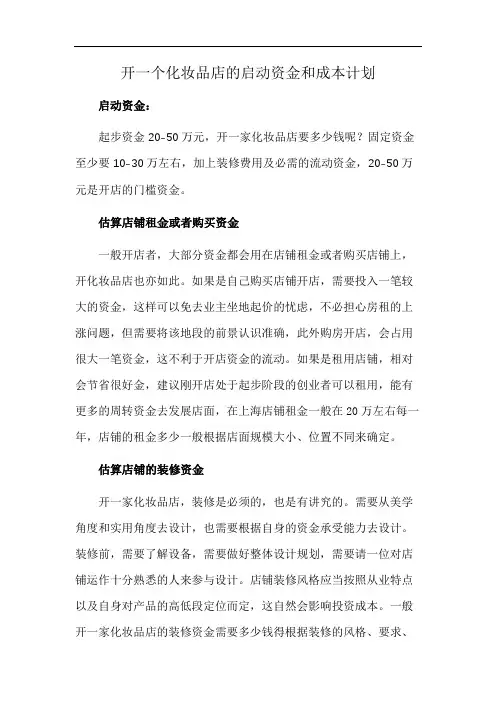 开一个化妆品店的启动资金和成本计划

启动资金：

起步资金 20-50 万元，开一家化妆品店要多少钱呢？固定资金至少要 10-30 万左右，加上装修费用及必需的流动资金，20-50 万元是开店的门槛资金。

估算店铺租金或者购买资金

一般开店者，大部分资金都会用在店铺租金或者购买店铺上，开化妆品店也亦如此。如果是自己购买店铺开店，需要投入一笔较大的资金，这样可以免去业主坐地起价的忧虑，不必担心房租的上涨问题，但需要将该地段的前景认识准确，此外购房开店，会占用很大一笔资金，这不利于开店资金的流动。如果是租用店铺，相对会节省很好金，建议刚开店处于起步阶段的创业者可以租用，能有更多的周转资金去发展店面，在上海店铺租金一般在 20 万左右每一年，店铺的租金多少一般根据店面规模大小、位置不同来确定。

估算店铺的装修资金

开一家化妆品店，装修是必须的，也是有讲究的。需要从美学角度和实用角度去设计，也需要根据自身的资金承受能力去设计。装修前，需要了解设备，需要做好整体设计规划，需要请一位对店铺运作十分熟悉的人来参与设计。店铺装修风格应当按照从业特点以及自身对产品的高低段定位而定，这自然会影响投资成本。一般开一家化妆品店的装修资金需要多少钱得根据装修的风格、要求、